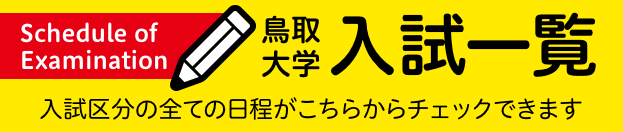 Schedule of Examination

鳥取大学 入試一覧

入試区分の全ての日程がこちらからチェックできます